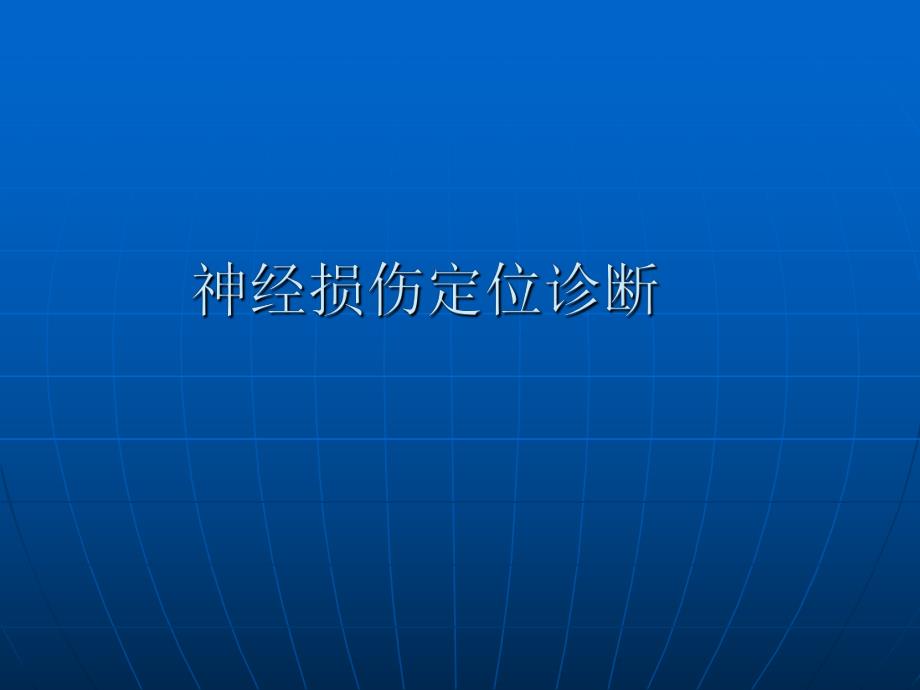 神经损伤定位诊断